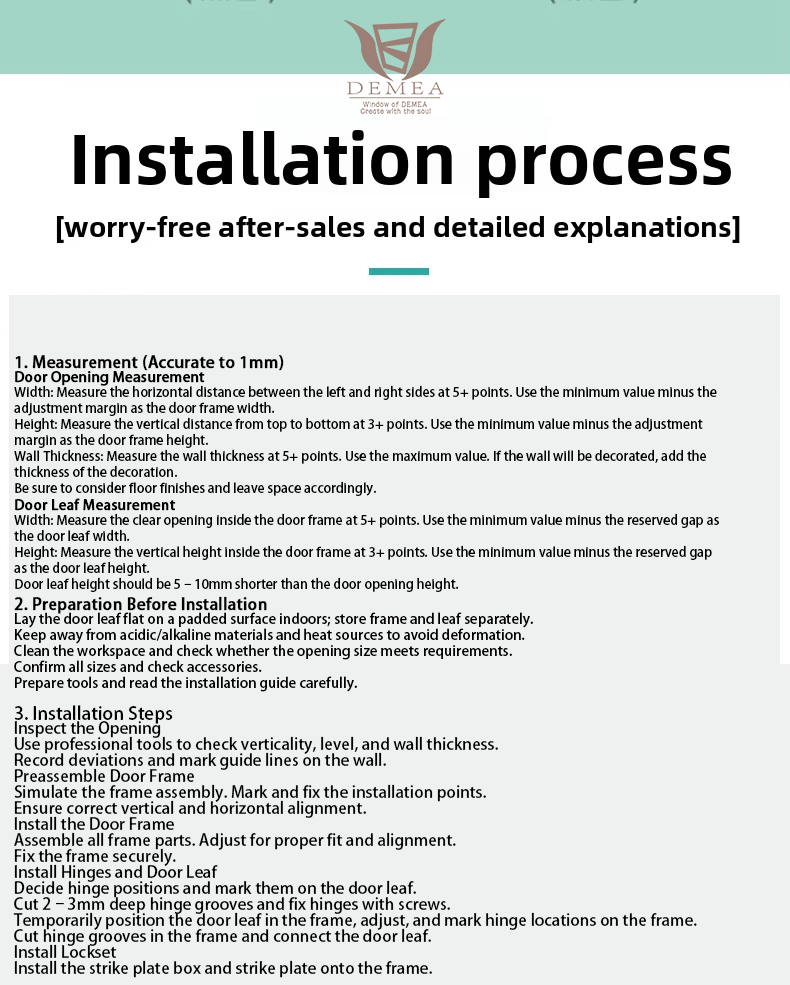 DEMEA
Window of DEMEA
Create with the soul

Installation process

[worry-free after-sales and detailed explanations]

1. Measurement (Accurate to 1mm)
Door Opening Measurement
Width: Measure the horizontal distance between the left and right sides at 5+ points. Use the minimum value minus the adjustment margin as the door frame width.
Height: Measure the vertical distance from top to bottom at 3+ points. Use the minimum value minus the adjustment margin as the door frame height.
Wall Thickness: Measure the wall thickness at 5+ points. Use the maximum value. If the wall will be decorated, add the thickness of the decoration.
Be sure to consider floor finishes and leave space accordingly.
Door Leaf Measurement
Width: Measure the clear opening inside the door frame at 5+ points. Use the minimum value minus the reserved gap as the door leaf width.
Height: Measure the vertical height inside the door frame at 3+ points. Use the minimum value minus the reserved gap as the door leaf height.
Door leaf height should be 5 – 10mm shorter than the door opening height.
2. Preparation Before Installation
Lay the door leaf flat on a padded surface indoors; store frame and leaf separately.
Keep away from acidic/alkaline materials and heat sources to avoid deformation.
Clean the workspace and check whether the opening size meets requirements.
Confirm all sizes and check accessories.
Prepare tools and read the installation guide carefully.

3. Installation Steps
Inspect the Opening
Use professional tools to check verticality, level, and wall thickness.
Record deviations and mark guide lines on the wall.
Preassemble Door Frame
Simulate the frame assembly. Mark and fix the installation points.
Ensure correct vertical and horizontal alignment.
Install the Door Frame
Assemble all frame parts. Adjust for proper fit and alignment.
Fix the frame securely.
Install Hinges and Door Leaf
Decide hinge positions and mark them on the door leaf.
Cut 2 – 3mm deep hinge grooves and fix hinges with screws.
Temporarily position the door leaf in the frame, adjust, and mark hinge locations on the frame.
Cut hinge grooves in the frame and connect the door leaf.
Install Lockset
Install the strike plate box and strike plate onto the frame.